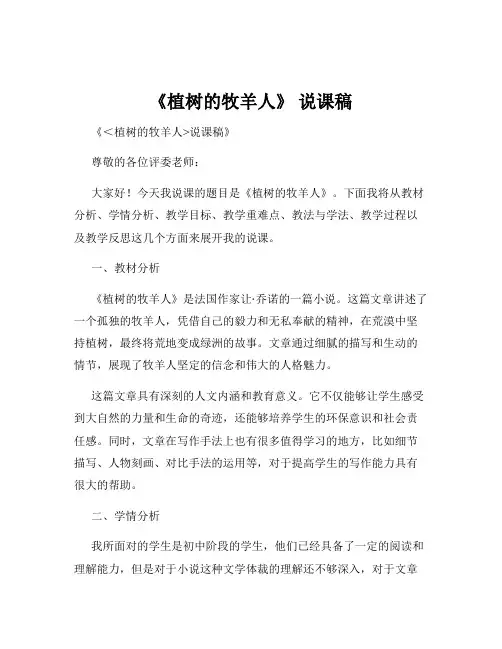 《植树的牧羊人》 说课稿

《<植树的牧羊人>说课稿》

尊敬的各位评委老师：

大家好！今天我说课的题目是《植树的牧羊人》。下面我将从教材分析、学情分析、教学目标、教学重难点、教法与学法、教学过程以及教学反思这几个方面来展开我的说课。

一、教材分析

《植树的牧羊人》是法国作家让·乔诺的一篇小说。这篇文章讲述了一个孤独的牧羊人，凭借自己的毅力和无私奉献的精神，在荒漠中坚持植树，最终将荒地变成绿洲的故事。文章通过细腻的描写和生动的情节，展现了牧羊人坚定的信念和伟大的人格魅力。

这篇文章具有深刻的人文内涵和教育意义。它不仅能够让学生感受到大自然的力量和生命的奇迹，还能够培养学生的环保意识和社会责任感。同时，文章在写作手法上也有很多值得学习的地方，比如细节描写、人物刻画、对比手法的运用等，对于提高学生的写作能力具有很大的帮助。

二、学情分析

我所面对的学生是初中阶段的学生，他们已经具备了一定的阅读和理解能力，但是对于小说这种文学体裁的理解还不够深入，对于文章